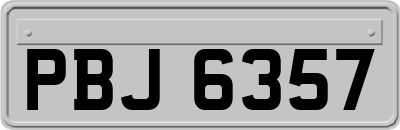 PBJ 6357